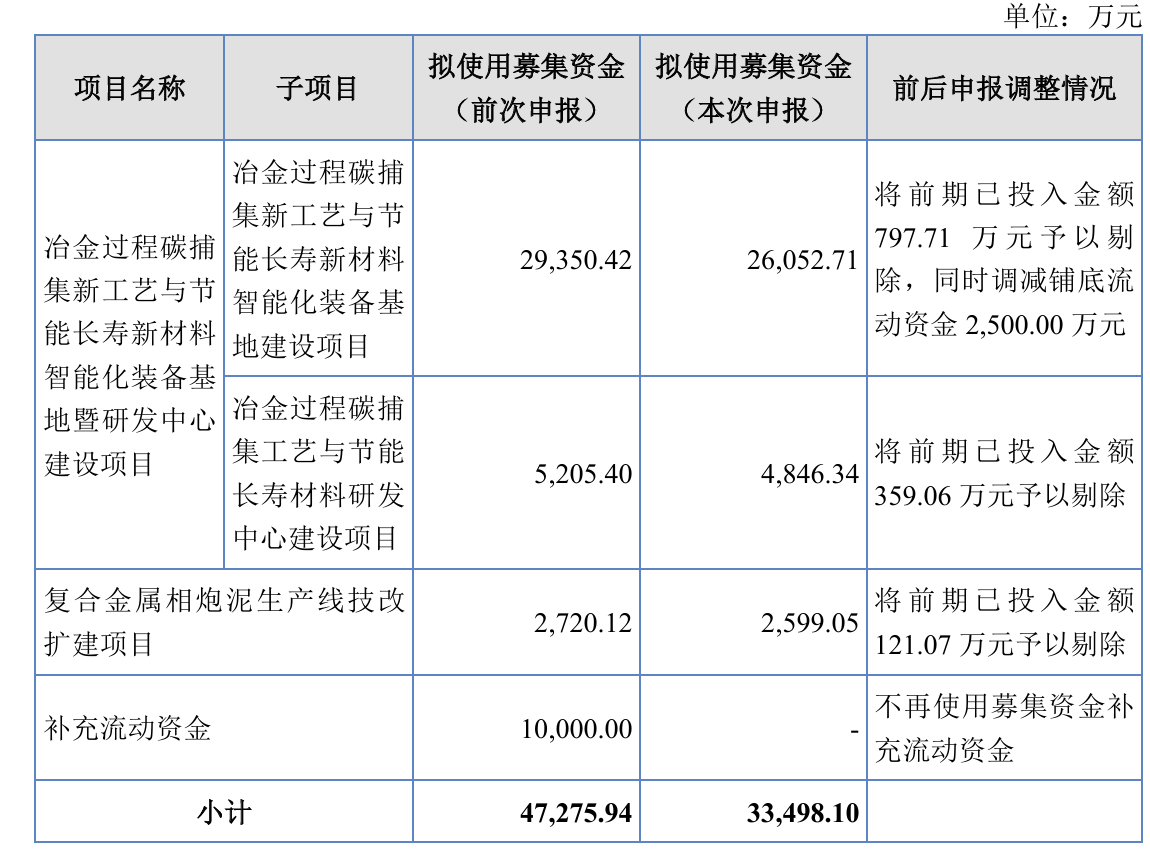 单位：万元

| 项目名称 | 子项目 | 拟使用募集资金（前次申报） | 拟使用募集资金（本次申报） | 前后申报调整情况 |
|---|---|---|---|---|
| 冶金过程碳捕集新工艺与节能长寿新材料智能化装备基地暨研发中心建设项目 | 冶金过程碳捕集新工艺与节能长寿新材料智能化装备基地建设项目 | 29,350.42 | 26,052.71 | 将前期已投入金额797.71万元予以剔除，同时调减铺底流动资金2,500.00万元 |
|  | 冶金过程碳捕集工艺与节能长寿材料研发中心建设项目 | 5,205.40 | 4,846.34 | 将前期已投入金额359.06万元予以剔除 |
| 复合金属相炮泥生产线技改扩建项目 |  | 2,720.12 | 2,599.05 | 将前期已投入金额121.07万元予以剔除 |
| 补充流动资金 |  | 10,000.00 | - | 不再使用募集资金补充流动资金 |
| 小计 |  | 47,275.94 | 33,498.10 |  |